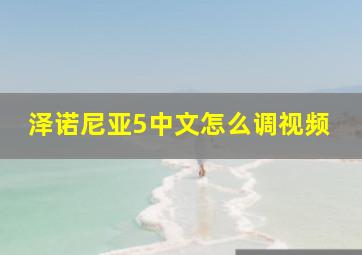 泽诺尼亚5中文怎么调视频